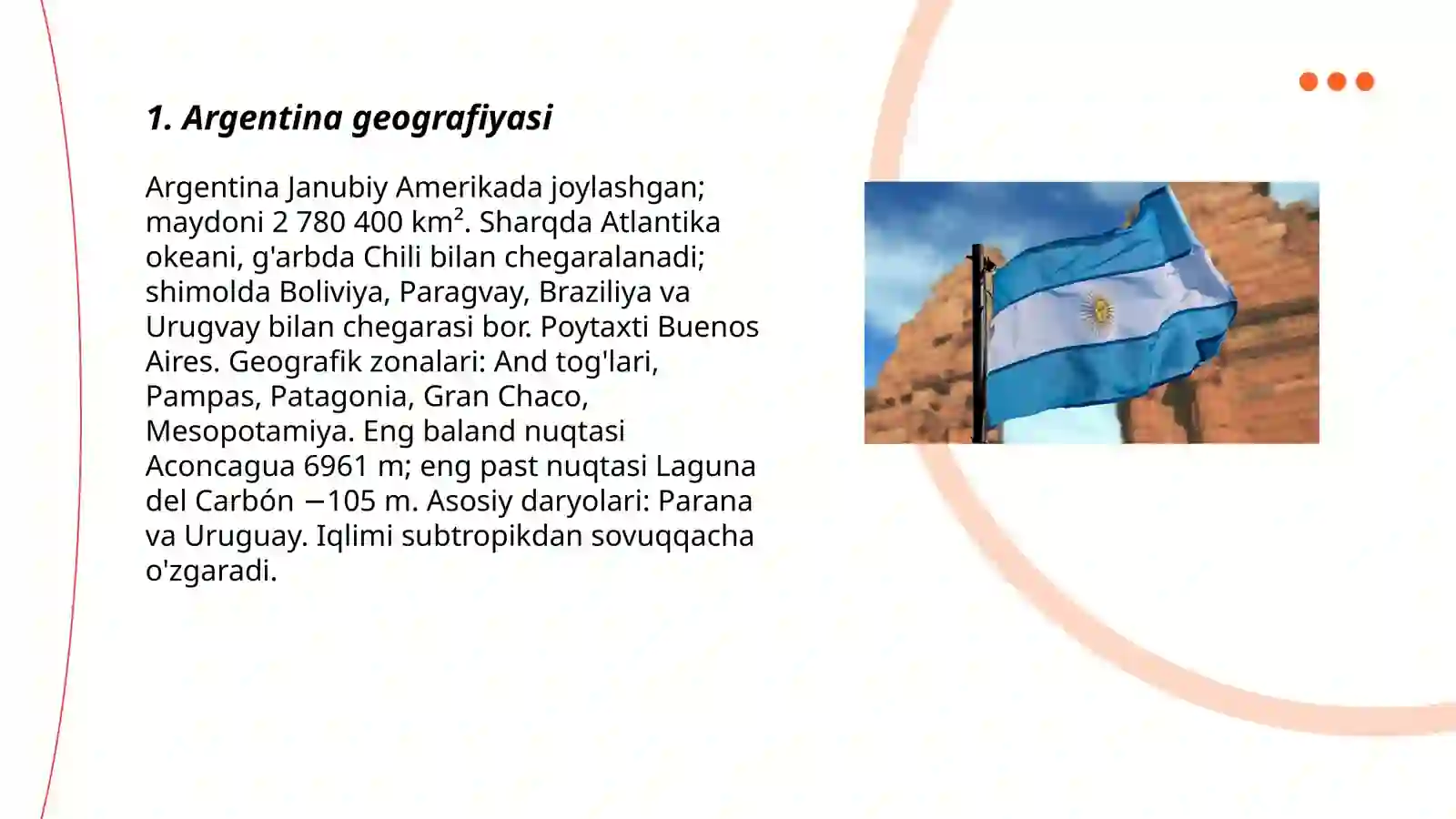 1. Argentina geografiyasi

Argentina Janubiy Amerikada joylashgan; maydoni 2 780 400 km². Sharqda Atlantika okeani, g'arbda Chili bilan chegaralanadi; shimolda Boliviya, Paragvay, Braziliya va Urugvay bilan chegarasi bor. Poytaxti Buenos Aires. Geografik zonalari: And tog'lari, Pampas, Patagonia, Gran Chaco, Mesopotamiya. Eng baland nuqtasi Aconcagua 6961 m; eng past nuqtasi Laguna del Carbón −105 m. Asosiy daryolari: Parana va Uruguay. Iqlimi subtropikdan sovuqqacha o'zgaradi.